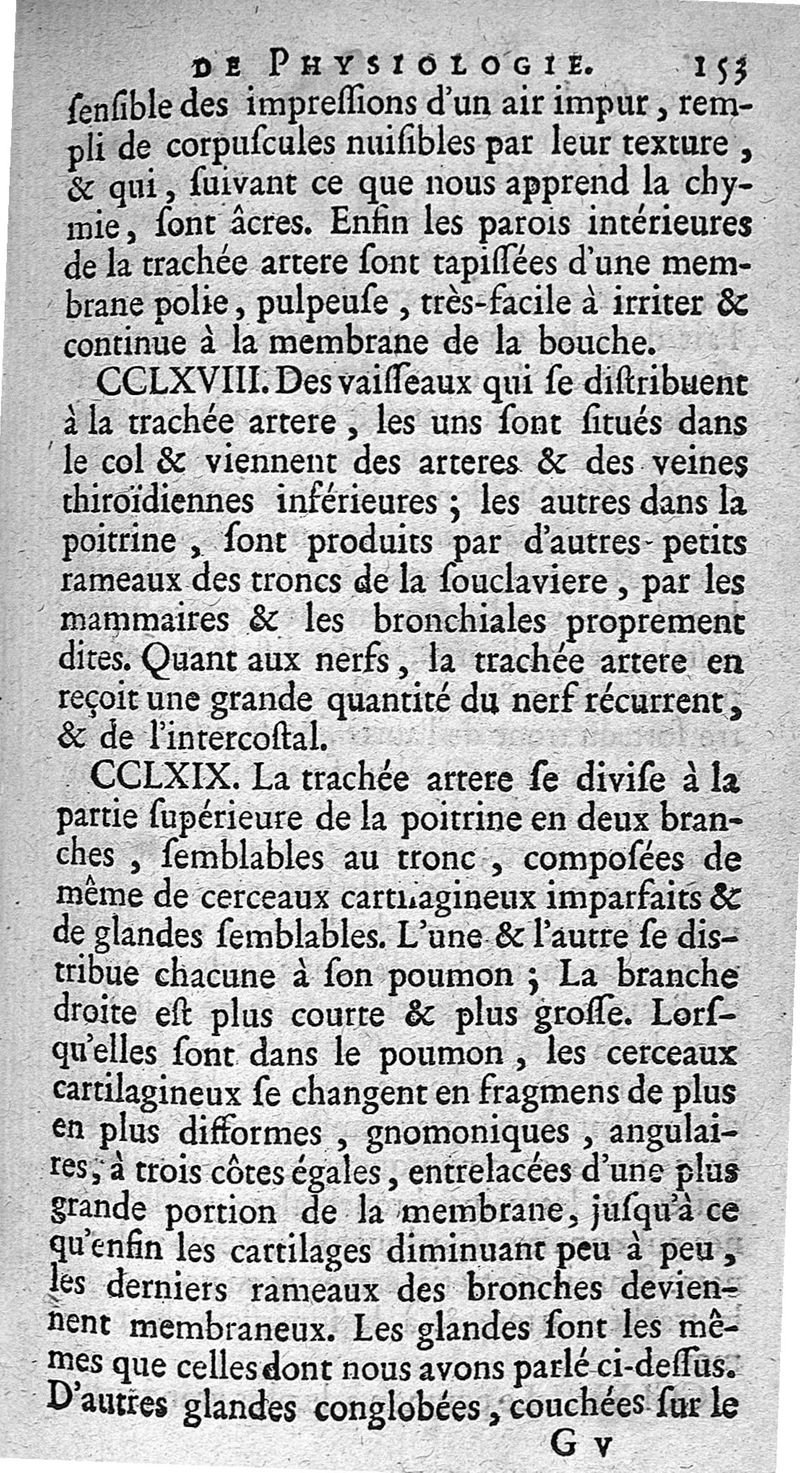 DE PHYSIOLOGIE. 153

ſenſible des impreſſions d'un air impur, rempli de corpuſcules nuiſibles par leur texture, & qui, ſuivant ce que nous apprend la chymie, ſont âcres. Enfin les parois intérieures de la trachée artere ſont tapiſſées d'une membrane polie, pulpeuſe, très-facile à irriter & continue à la membrane de la bouche.

CCLXVIII. Des vaiſſeaux qui ſe diſtribuent à la trachée artere, les uns ſont ſitués dans le col & viennent des arteres & des veines thiroïdiennes inférieures; les autres dans la poitrine, ſont produits par d'autres petits rameaux des troncs de la ſouclaviere, par les mammaires & les bronchiales proprement dites. Quant aux nerfs, la trachée artere en reçoit une grande quantité du nerf récurrent, & de l'intercoſtal.

CCLXIX. La trachée artere ſe diviſe à la partie ſupérieure de la poitrine en deux branches, ſemblables au tronc, compoſées de même de cerceaux cartilagineux imparfaits & de glandes ſemblables. L'une & l'autre ſe diſtribue chacune à ſon poumon; La branche droite eſt plus courte & plus groſſe. Lorſqu'elles ſont dans le poumon, les cerceaux cartilagineux ſe changent en fragmens de plus en plus difformes, gnomoniques, angulaires, à trois côtes égales, entrelacées d'une plus grande portion de la membrane, juſqu'à ce qu'enfin les cartilages diminuant peu à peu, les derniers rameaux des bronches deviennent membraneux. Les glandes ſont les mêmes que celles dont nous avons parlé ci-deſſus. D'autres glandes conglobées, couchées ſur le

G v